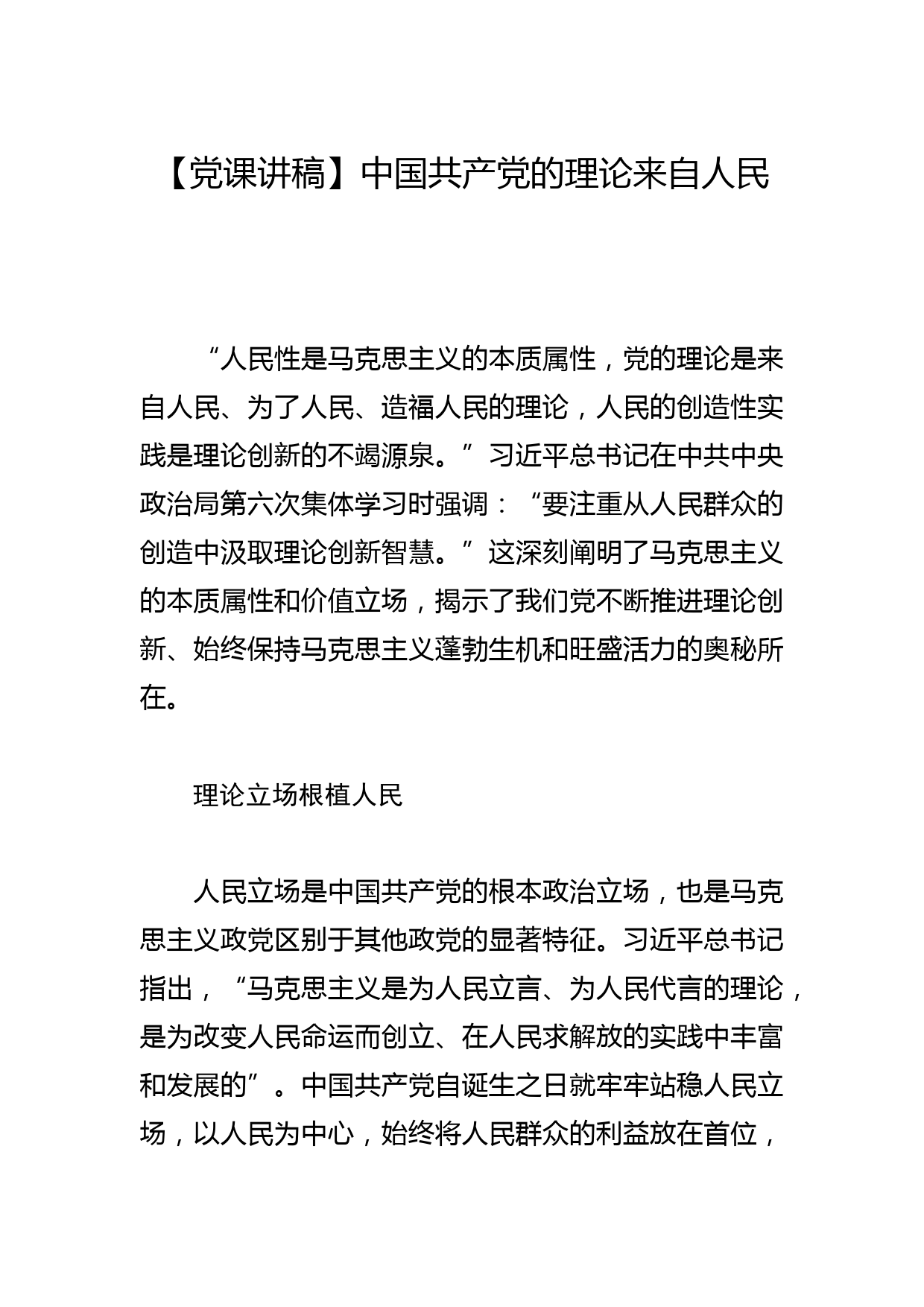 【党课讲稿】中国共产党的理论来自人民

“人民性是马克思主义的本质属性，党的理论是来自人民、为了人民、造福人民的理论，人民的创造性实践是理论创新的不竭源泉。”习近平总书记在中共中央政治局第六次集体学习时强调：“要注重从人民群众的创造中汲取理论创新智慧。”这深刻阐明了马克思主义的本质属性和价值立场，揭示了我们党不断推进理论创新、始终保持马克思主义蓬勃生机和旺盛活力的奥秘所在。

理论立场根植人民

人民立场是中国共产党的根本政治立场，也是马克思主义政党区别于其他政党的显著特征。习近平总书记指出，“马克思主义是为人民立言、为人民代言的理论，是为改变人民命运而创立、在人民求解放的实践中丰富和发展的”。中国共产党自诞生之日就牢牢站稳人民立场，以人民为中心，始终将人民群众的利益放在首位，